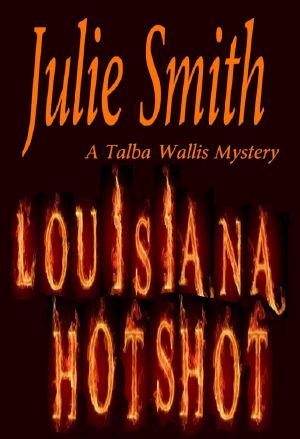 Julie Smith

A Talba Wallis Mystery

LOUISIANA HOTSHOT